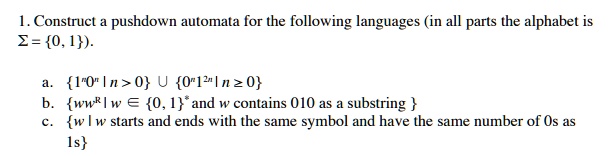 1. Construct a pushdown automata for the following languages (in all parts the alphabet is $\Sigma = \{0, 1\}$).

a. $\{1^n0^n \mid n > 0\} \cup \{0^n1^{2n} \mid n \geq 0\}$

b. $\{ww^R \mid w \in \{0, 1\}^*$ and $w$ contains 010 as a substring $\}$

c. $\{w \mid w$ starts and ends with the same symbol and have the same number of 0s as 1s$\}$